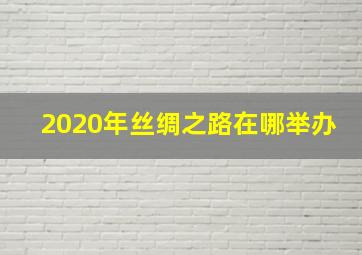 2020年丝绸之路在哪举办